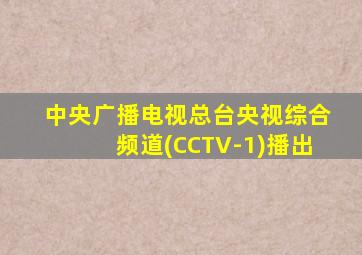 中央广播电视总台央视综合频道(CCTV-1)播出